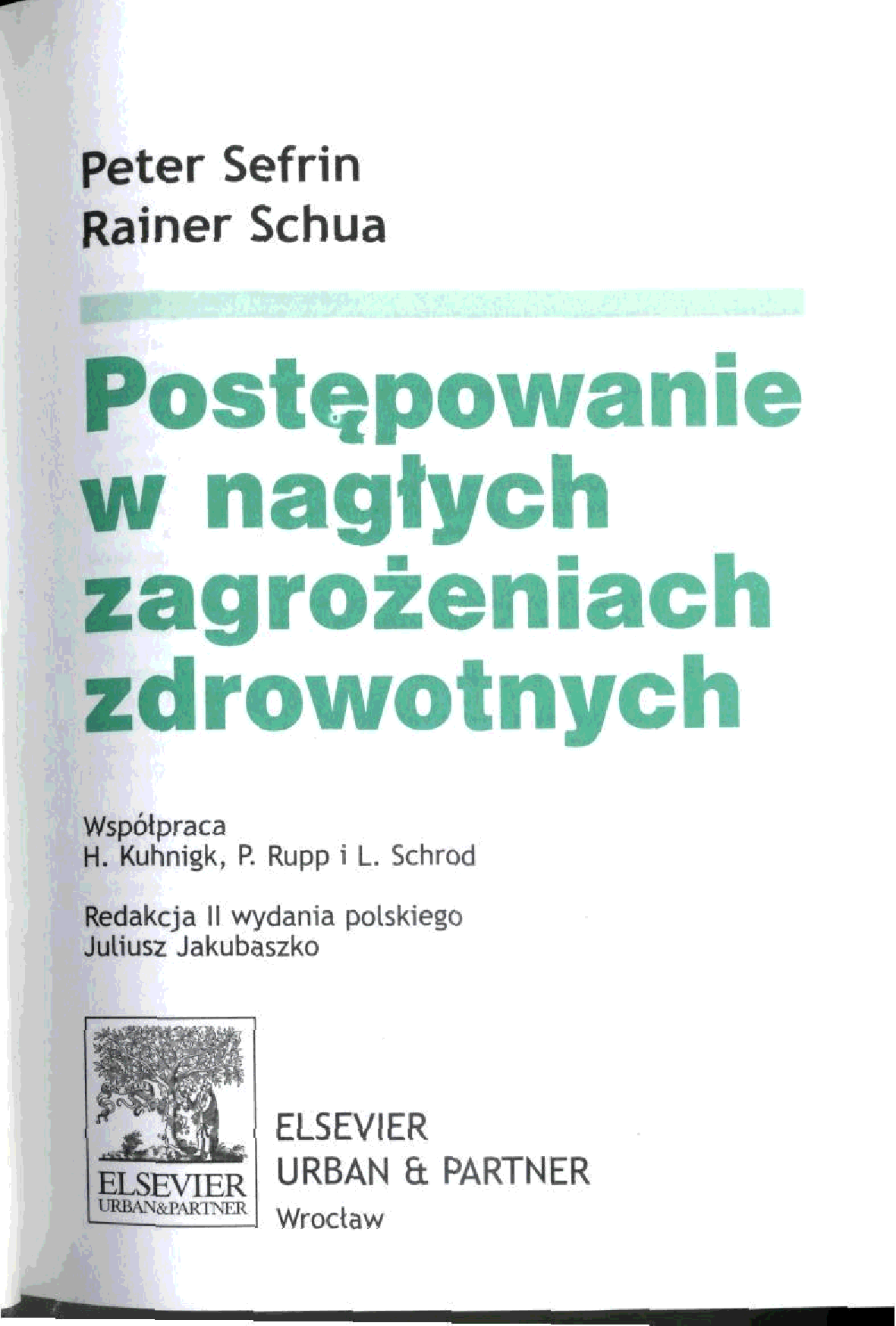 Peter Sefrin
Rainer Schua

Postępowanie w nagłych zagrożeniach zdrowotnych

Współpraca
H. Kuhnigk, P. Rupp i L. Schrod

Redakcja II wydania polskiego
Juliusz Jakubaszko

ELSEVIER
URBAN&PARTNER

ELSEVIER
URBAN & PARTNER
Wrocław